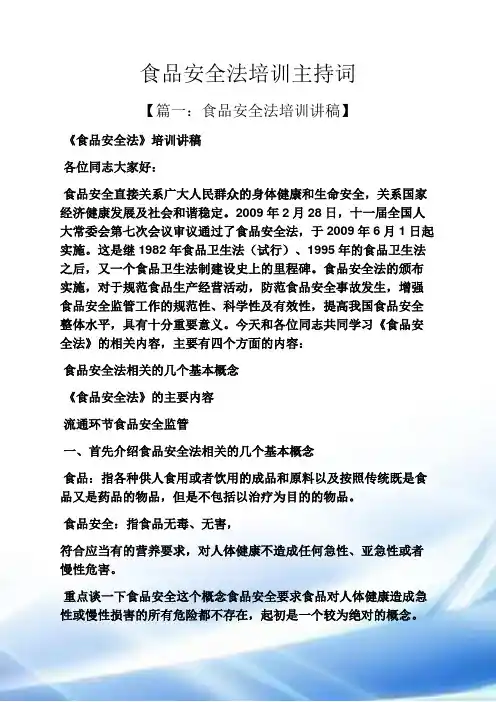 食品安全法培训主持词

【篇一：食品安全法培训讲稿】

《食品安全法》培训讲稿

各位同志大家好：

食品安全直接关系广大人民群众的身体健康和生命安全，关系国家经济健康发展及社会和谐稳定。2009 年 2 月 28 日，十一届全国人大常委会第七次会议审议通过了食品安全法，于 2009 年 6 月 1 日起实施。这是继 1982 年食品卫生法（试行）、1995 年的食品卫生法之后，又一个食品卫生法制建设史上的里程碑。食品安全法的颁布实施，对于规范食品生产经营活动，防范食品安全事故发生，增强食品安全监管工作的规范性、科学性及有效性，提高我国食品安全整体水平，具有十分重要意义。今天和各位同志共同学习《食品安全法》的相关内容，主要有四个方面的内容：

食品安全法相关的几个基本概念

《食品安全法》的主要内容

流通环节食品安全监管

一、首先介绍食品安全法相关的几个基本概念

食品：指各种供人食用或者饮用的成品和原料以及按照传统既是食品又是药品的物品，但是不包括以治疗为目的的物品。

食品安全：指食品无毒、无害，

符合应当有的营养要求，对人体健康不造成任何急性、亚急性或者慢性危害。

重点谈一下食品安全这个概念食品安全要求食品对人体健康造成急性或慢性损害的所有危险都不存在，起初是一个较为绝对的概念。